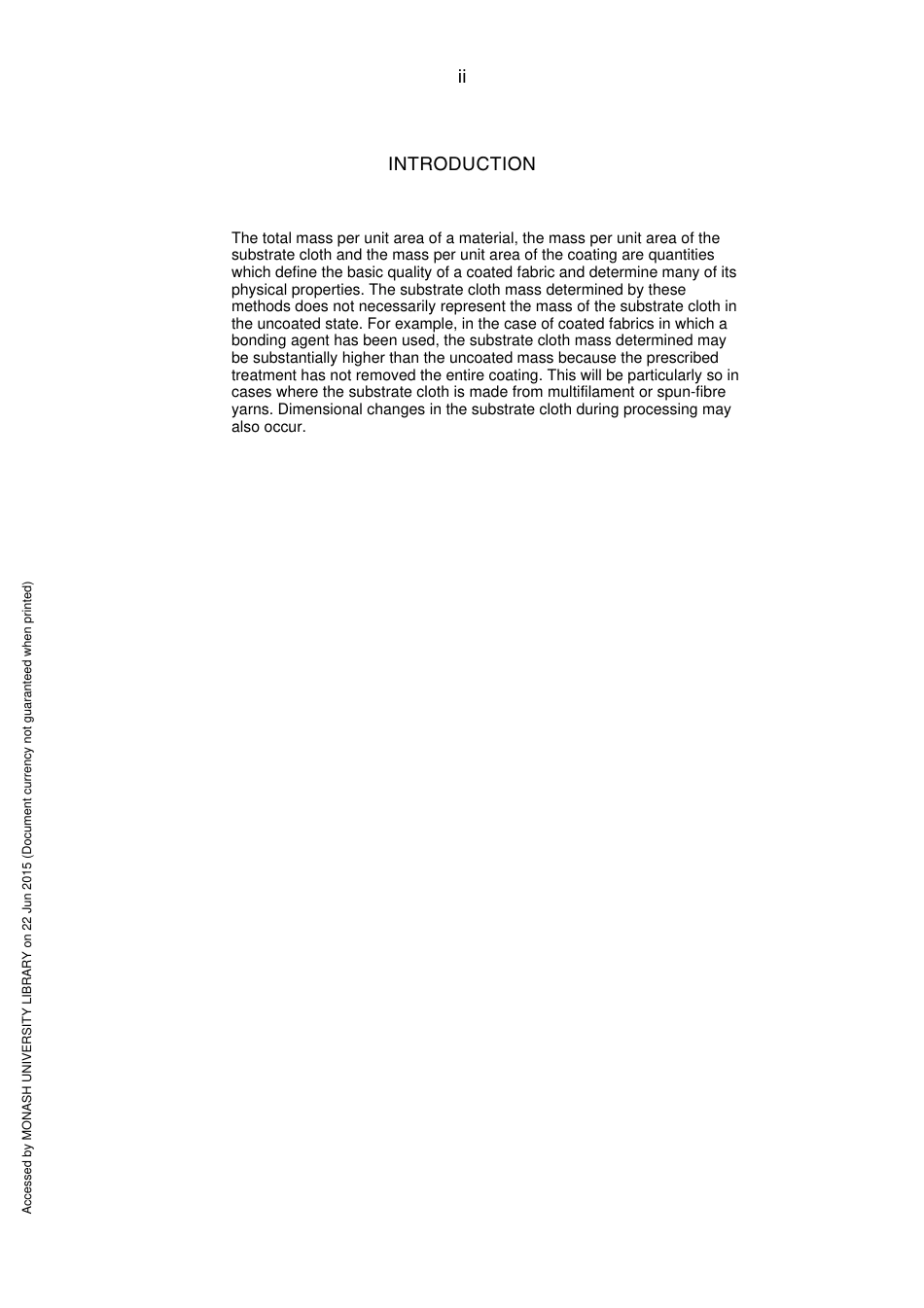 ii

INTRODUCTION

The total mass per unit area of a material, the mass per unit area of the substrate cloth and the mass per unit area of the coating are quantities which define the basic quality of a coated fabric and determine many of its physical properties. The substrate cloth mass determined by these methods does not necessarily represent the mass of the substrate cloth in the uncoated state. For example, in the case of coated fabrics in which a bonding agent has been used, the substrate cloth mass determined may be substantially higher than the uncoated mass because the prescribed treatment has not removed the entire coating. This will be particularly so in cases where the substrate cloth is made from multifilament or spun-fibre yarns. Dimensional changes in the substrate cloth during processing may also occur.

Accessed by MONASH UNIVERSITY LIBRARY on 22 Jun 2015 (Document currency not guaranteed when printed)